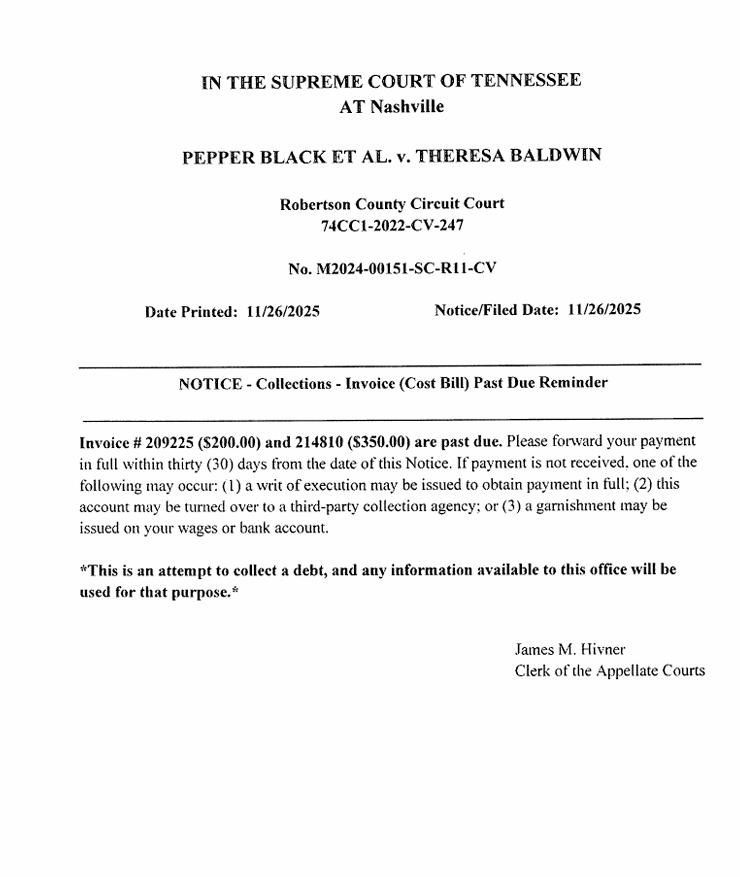 IN THE SUPREME COURT OF TENNESSEE
AT Nashville

PEPPER BLACK ET AL. v. THERESA BALDWIN

Robertson County Circuit Court
74CC1-2022-CV-247

No. M2024-00151-SC-R11-CV

Date Printed: 11/26/2025

Notice/Filed Date: 11/26/2025

NOTICE - Collections - Invoice (Cost Bill) Past Due Reminder

Invoice # 209225 ($200.00) and 214810 ($350.00) are past due. Please forward your payment in full within thirty (30) days from the date of this Notice. If payment is not received, one of the following may occur: (1) a writ of execution may be issued to obtain payment in full; (2) this account may be turned over to a third-party collection agency; or (3) a garnishment may be issued on your wages or bank account.

*This is an attempt to collect a debt, and any information available to this office will be used for that purpose.*

James M. Hivner
Clerk of the Appellate Courts